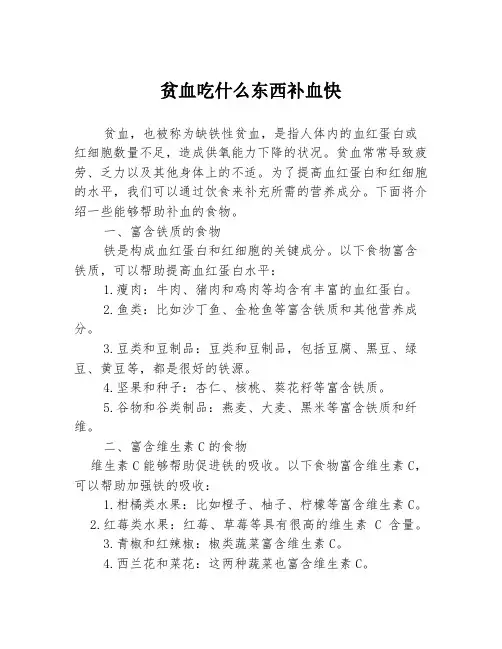 贫血吃什么东西补血快

贫血，也被称为缺铁性贫血，是指人体内的血红蛋白或红细胞数量不足，造成供氧能力下降的状况。贫血常常导致疲劳、乏力以及其他身体上的不适。为了提高血红蛋白和红细胞的水平，我们可以通过饮食来补充所需的营养成分。下面将介绍一些能够帮助补血的食物。

一、富含铁质的食物

铁是构成血红蛋白和红细胞的关键成分。以下食物富含铁质，可以帮助提高血红蛋白水平：

1.瘦肉：牛肉、猪肉和鸡肉等均含有丰富的血红蛋白。

2.鱼类：比如沙丁鱼、金枪鱼等富含铁质和其他营养成分。

3.豆类和豆制品：豆类和豆制品，包括豆腐、黑豆、绿豆、黄豆等，都是很好的铁源。

4.坚果和种子：杏仁、核桃、葵花籽等富含铁质。

5.谷物和谷类制品：燕麦、大麦、黑米等富含铁质和纤维。

二、富含维生素C的食物

维生素C能够帮助促进铁的吸收。以下食物富含维生素C，可以帮助加强铁的吸收：

1.柑橘类水果：比如橙子、柚子、柠檬等富含维生素C。

2.红莓类水果：红莓、草莓等具有很高的维生素 C 含量。

3.青椒和红辣椒：椒类蔬菜富含维生素C。

4.西兰花和菜花：这两种蔬菜也富含维生素C。